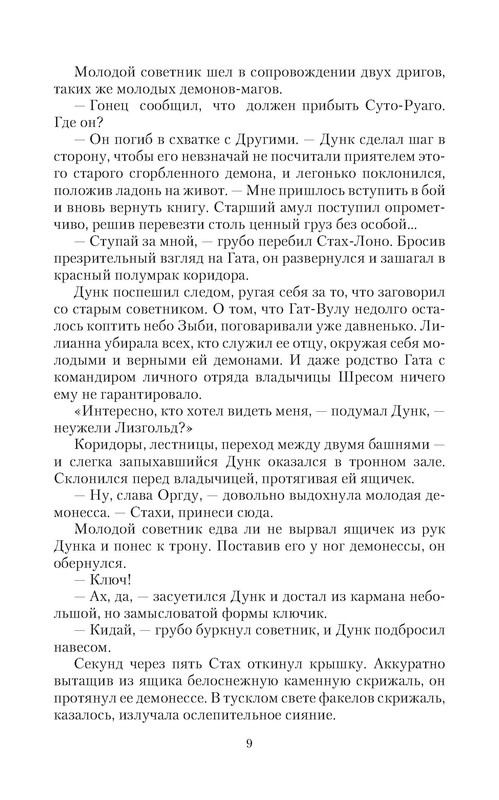 Молодой советник шел в сопровождении двух дригов, таких же молодых демонов-магов.

— Гонец сообщил, что должен прибыть Суто-Руаго. Где он?

— Он погиб в схватке с Другими. — Дунк сделал шаг в сторону, чтобы его невзначай не посчитали приятелем этого старого сгорбленного демона, и легонько поклонился, положив ладонь на живот. — Мне пришлось вступить в бой и вновь вернуть книгу. Старший амул поступил опрометчиво, решив перевезти столь ценный груз без особой...

— Ступай за мной, — грубо перебил Стах-Лоно. Бросив презрительный взгляд на Гата, он развернулся и зашагал в красный полумрак коридора.

Дунк поспешил следом, ругая себя за то, что заговорил со старым советником. О том, что Гат-Вулу недолго осталось коптить небо Зыби, поговаривали уже давненько. Лилианна убирала всех, кто служил ее отцу, окружая себя молодыми и верными ей демонами. И даже родство Гата с командиром личного отряда владычицы Шресом ничего ему не гарантировало.

«Интересно, кто хотел видеть меня, — подумал Дунк, — неужели Лизгольд?»

Коридоры, лестницы, переход между двумя башнями — и слегка запыхавшийся Дунк оказался в тронном зале. Склонился перед владычицей, протягивая ей ящичек.

— Ну, слава Оргду, — довольно выдохнула молодая демонесса. — Стахи, принеси сюда.

Молодой советник едва ли не вырвал ящичек из рук Дунка и понес к трону. Поставив его у ног демонессы, он обернулся.

— Ключ!

— Ах, да, — засуетился Дунк и достал из кармана небольшой, но замысловатой формы ключик.

— Кидай, — грубо буркнул советник, и Дунк подбросил навесом.

Секунд через пять Стах откинул крышку. Аккуратно вытащив из ящика белоснежную каменную скрижаль, он протянул ее демонессе. В тусклом свете факелов скрижаль, казалось, излучала ослепительное сияние.

9